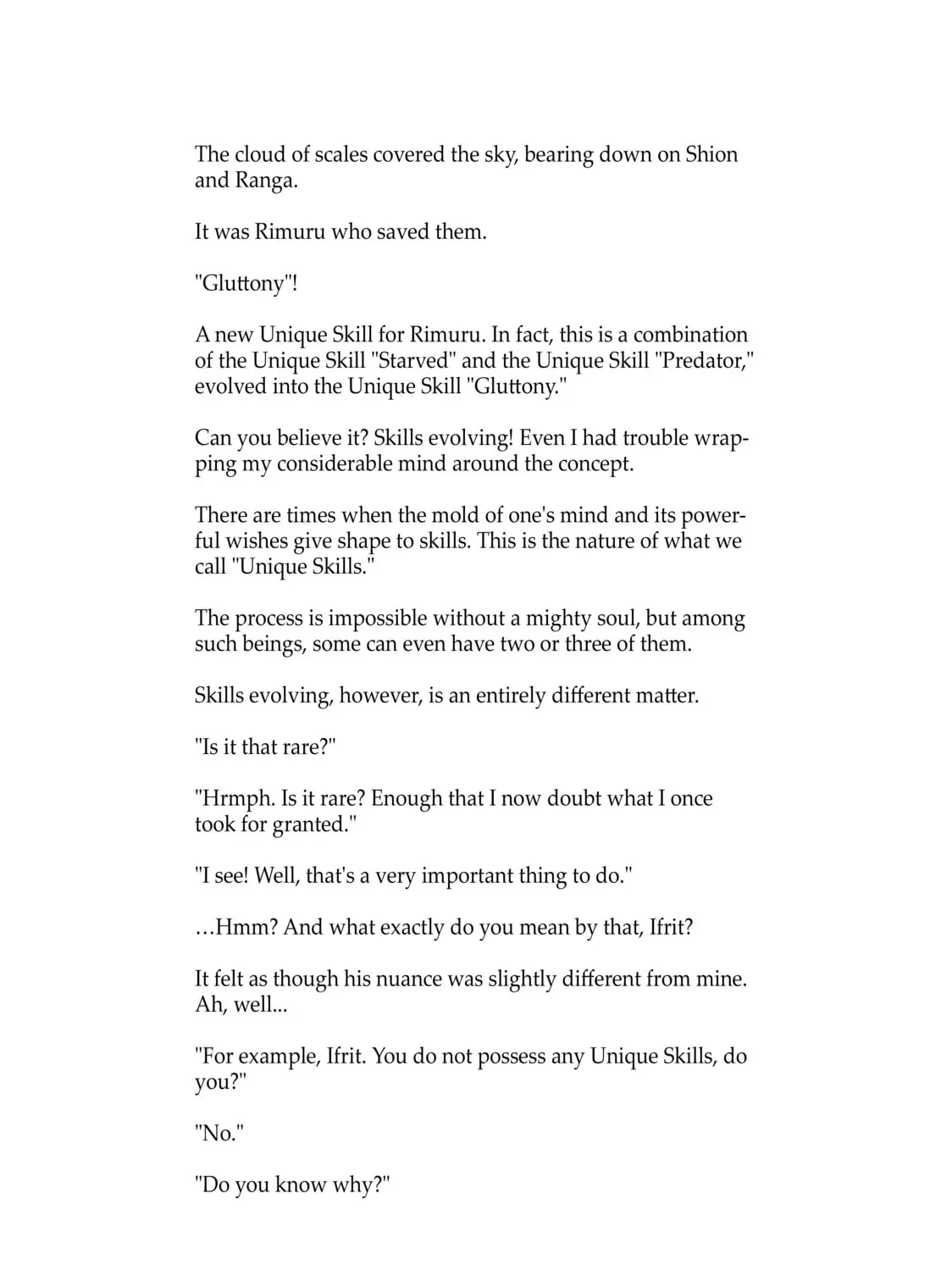 The cloud of scales covered the sky, bearing down on Shion and Ranga.

It was Rimuru who saved them.

"Gluttony"!

A new Unique Skill for Rimuru. In fact, this is a combination of the Unique Skill "Starved" and the Unique Skill "Predator," evolved into the Unique Skill "Gluttony."

Can you believe it? Skills evolving! Even I had trouble wrapping my considerable mind around the concept.

There are times when the mold of one's mind and its powerful wishes give shape to skills. This is the nature of what we call "Unique Skills."

The process is impossible without a mighty soul, but among such beings, some can even have two or three of them.

Skills evolving, however, is an entirely different matter.

"Is it that rare?"

"Hrmph. Is it rare? Enough that I now doubt what I once took for granted."

"I see! Well, that's a very important thing to do."

…Hmm? And what exactly do you mean by that, Ifrit?

It felt as though his nuance was slightly different from mine. Ah, well...

"For example, Ifrit. You do not possess any Unique Skills, do you?"

"No."

"Do you know why?"